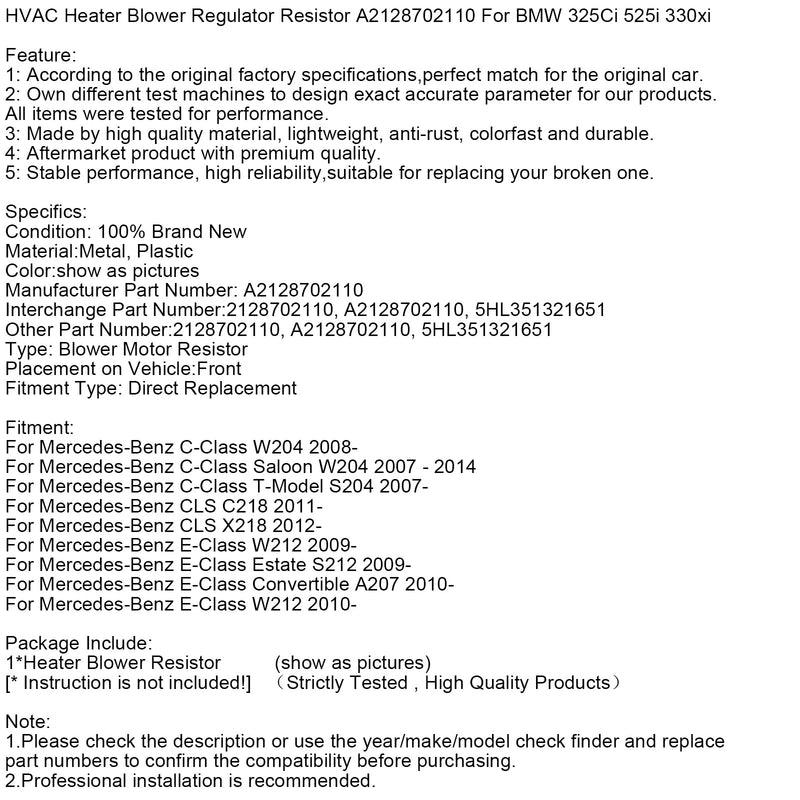 HVAC Heater Blower Regulator Resistor A2128702110 For BMW 325Ci 525i 330xi

Feature:
1: According to the original factory specifications,perfect match for the original car.
2: Own different test machines to design exact accurate parameter for our products. All items were tested for performance.
3: Made by high quality material, lightweight, anti-rust, colorfast and durable.
4: Aftermarket product with premium quality.
5: Stable performance, high reliability,suitable for replacing your broken one.

Specifics:
Condition: 100% Brand New
Material:Metal, Plastic
Color:show as pictures
Manufacturer Part Number: A2128702110
Interchange Part Number:2128702110, A2128702110, 5HL351321651
Other Part Number:2128702110, A2128702110, 5HL351321651
Type: Blower Motor Resistor
Placement on Vehicle:Front
Fitment Type: Direct Replacement

Fitment:
For Mercedes-Benz C-Class W204 2008-
For Mercedes-Benz C-Class Saloon W204 2007 - 2014
For Mercedes-Benz C-Class T-Model S204 2007-
For Mercedes-Benz CLS C218 2011-
For Mercedes-Benz CLS X218 2012-
For Mercedes-Benz E-Class W212 2009-
For Mercedes-Benz E-Class Estate S212 2009-
For Mercedes-Benz E-Class Convertible A207 2010-
For Mercedes-Benz E-Class W212 2010-

Package Include:
1*Heater Blower Resistor (show as pictures)
[* Instruction is not included!] （Strictly Tested , High Quality Products）

Note:
1.Please check the description or use the year/make/model check finder and replace part numbers to confirm the compatibility before purchasing.
2.Professional installation is recommended.